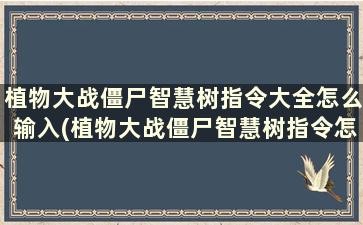 植物大战僵尸智慧树指令大全怎么输入(植物大战僵尸智慧树指令怎